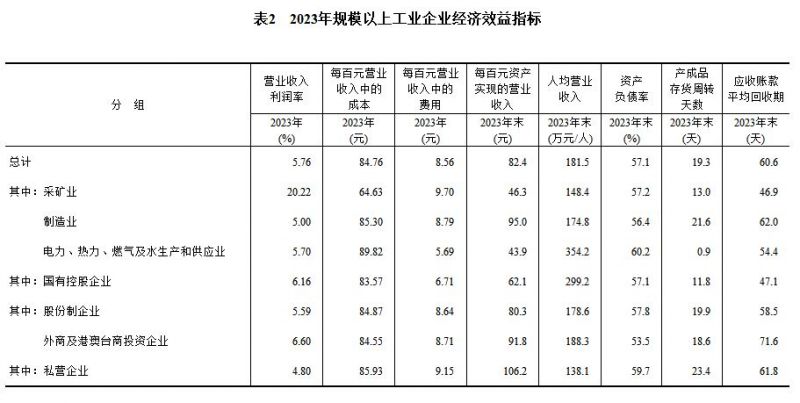 表2　2023年规模以上工业企业经济效益指标

| 分　组 | 营业收入利润率 2023年 (%) | 每百元营业收入中的成本 2023年 (元) | 每百元营业收入中的费用 2023年 (元) | 每百元资产实现的营业收入 2023年末 (元) | 人均营业收入 2023年末 (万元/人) | 资产负债率 2023年末 (%) | 产成品存货周转天数 2023年末 (天) | 应收账款平均回收期 2023年末 (天) |
|---|---|---|---|---|---|---|---|---|
| 总计 | 5.76 | 84.76 | 8.56 | 82.4 | 181.5 | 57.1 | 19.3 | 60.6 |
| 其中：采矿业 | 20.22 | 64.63 | 9.70 | 46.3 | 148.4 | 57.2 | 13.0 | 46.9 |
| 制造业 | 5.00 | 85.30 | 8.79 | 95.0 | 174.8 | 56.4 | 21.6 | 62.0 |
| 电力、热力、燃气及水生产和供应业 | 5.70 | 89.82 | 5.69 | 43.9 | 354.2 | 60.2 | 0.9 | 54.4 |
| 其中：国有控股企业 | 6.16 | 83.57 | 6.71 | 62.1 | 299.2 | 57.1 | 11.8 | 47.1 |
| 其中：股份制企业 | 5.59 | 84.87 | 8.64 | 80.3 | 178.6 | 57.8 | 19.9 | 58.5 |
| 外商及港澳台商投资企业 | 6.60 | 84.55 | 8.71 | 91.8 | 188.3 | 53.5 | 18.6 | 71.6 |
| 其中：私营企业 | 4.80 | 85.93 | 9.15 | 106.2 | 138.1 | 59.7 | 23.4 | 61.8 |